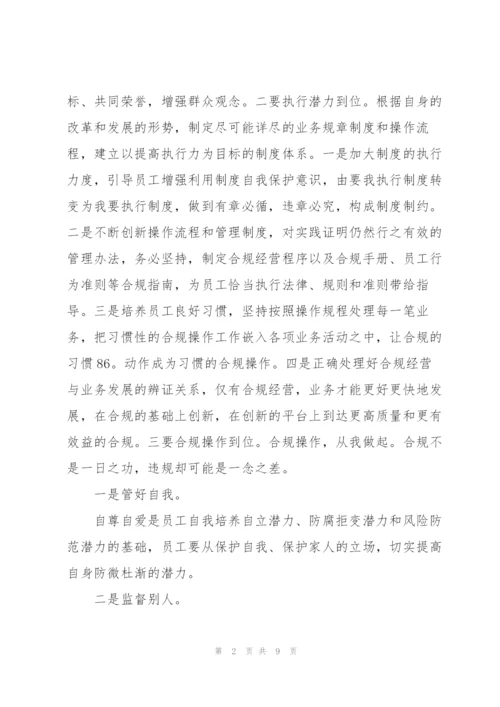 标、共同荣誉，增强群众观念。二要执行潜力到位。根据自身的改革和发展的形势，制定尽可能详尽的业务规章制度和操作流程，建立以提高执行力为目标的制度体系。一是加大制度的执行力度，引导员工增强利用制度自我保护意识，由要我执行制度转变为我要执行制度，做到有章必循，违章必究，构成制度制约。二是不断创新操作流程和管理制度，对实践证明仍然行之有效的管理办法，务必坚持，制定合规经营程序以及合规手册、员工行为准则等合规指南，为员工恰当执行法律、规则和准则带给指导。三是培养员工良好习惯，坚持按照操作规程处理每一笔业务，把习惯性的合规操作工作嵌入各项业务活动之中，让合规的习惯86。动作成为习惯的合规操作。四是正确处理好合规经营与业务发展的辨证关系，仅有合规经营，业务才能更好更快地发展，在合规的基础上创新，在创新的平台上到达更高质量和更有效益的合规。三要合规操作到位。合规操作，从我做起。合规不是一日之功，违规却可能是一念之差。

一是管好自我。

自尊自爱是员工自我培养自立潜力、防腐拒变潜力和风险防范潜力的基础，员工要从保护自我、保护家人的立场，切实提高自身防微杜渐的潜力。

二是监督别人。

第 2 页 共 9 页